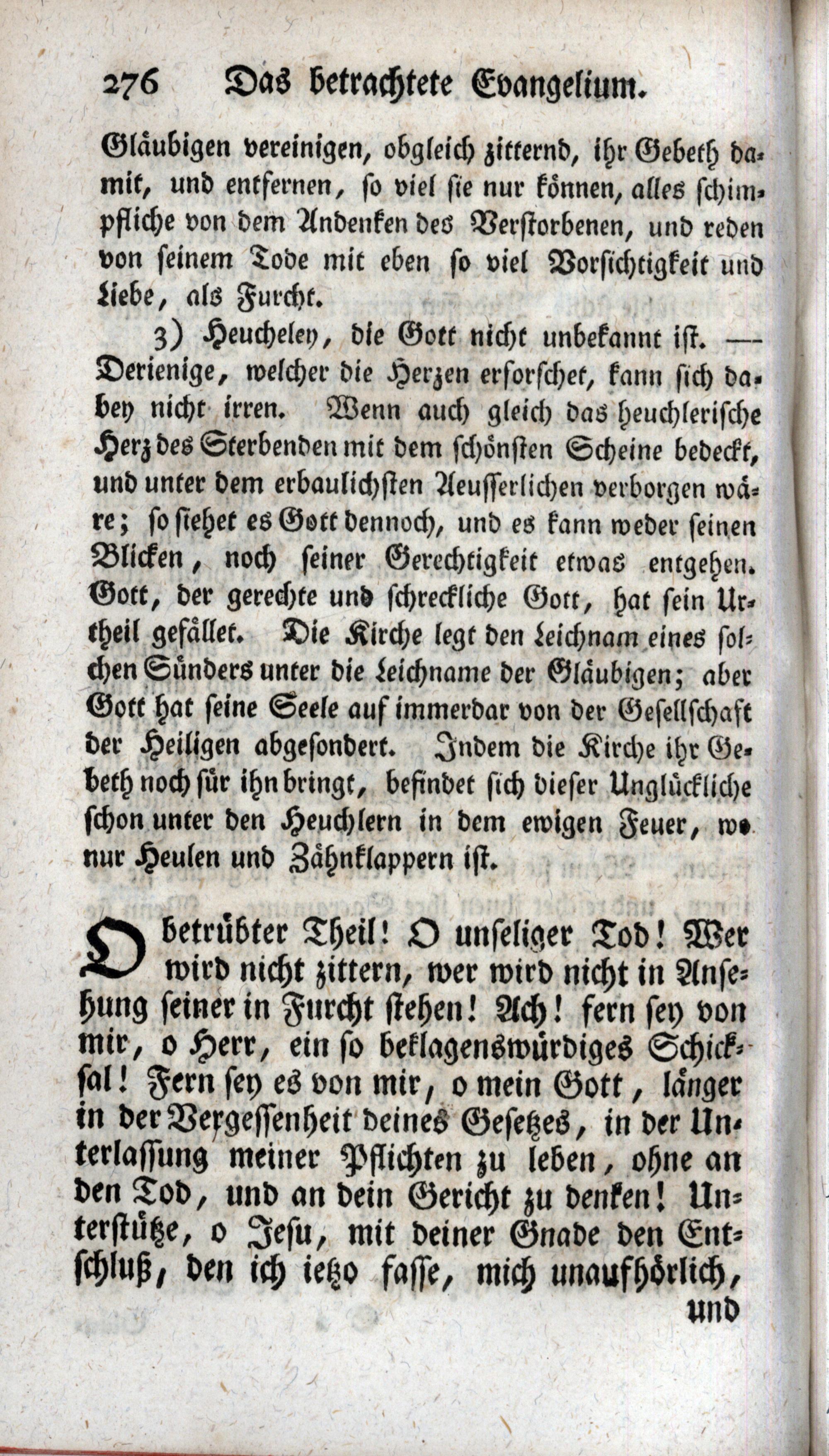 276 Das betrachtete Evangelium.

Gläubigen vereinigen, obgleich zitternd, ihr Gebeth damit, und entfernen, so viel sie nur können, alles schimpfliche von dem Andenken des Verstorbenen, und reden von seinem Tode mit eben so viel Vorsichtigkeit und Liebe, als Furcht.

3) Heucheley, die Gott nicht unbekannt ist. — Derienige, welcher die Herzen erforschet, kann sich dabey nicht irren. Wenn auch gleich das heuchlerische Herz des Sterbenden mit dem schönsten Scheine bedeckt, und unter dem erbaulichsten Aeusserlichen verborgen wäre; so siehet es Gott dennoch, und es kann weder seinen Blicken, noch seiner Gerechtigkeit etwas entgehen. Gott, der gerechte und schreckliche Gott, hat sein Urtheil gefället. Die Kirche legt den Leichnam eines solchen Sünders unter die Leichname der Gläubigen; aber Gott hat seine Seele auf immerdar von der Gesellschaft der Heiligen abgesondert. Indem die Kirche ihr Gebeth noch für ihn bringt, befindet sich dieser Unglückliche schon unter den Heuchlern in dem ewigen Feuer, wo nur Heulen und Zähnklappern ist.

O betrübter Theil! O unseliger Tod! Wer wird nicht zittern, wer wird nicht in Ansehung seiner in Furcht stehen! Ach! fern sey von mir, o Herr, ein so beklagenswürdiges Schicksal! Fern sey es von mir, o mein Gott, länger in der Vergessenheit deines Gesetzes, in der Unterlassung meiner Pflichten zu leben, ohne an den Tod, und an dein Gericht zu denken! Unterstütze, o Jesu, mit deiner Gnade den Entschluß, den ich ietzo fasse, mich unaufhörlich,

und